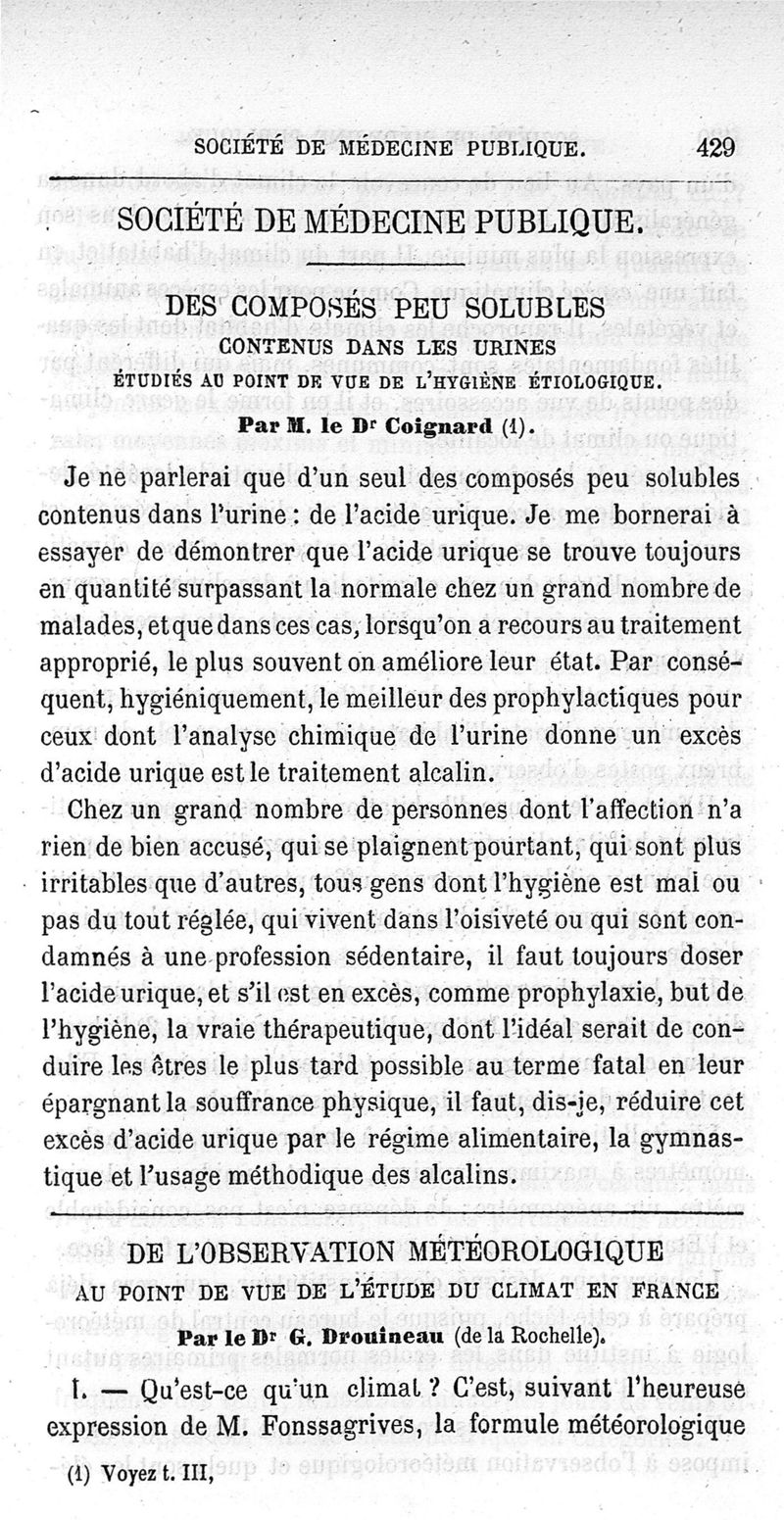 SOCIÉTÉ DE MÉDECINE PUBLIQUE. 429

SOCIÉTÉ DE MÉDECINE PUBLIQUE.

DES COMPOSÉS PEU SOLUBLES
CONTENUS DANS LES URINES
ÉTUDIÉS AU POINT DE VUE DE L'HYGIÈNE ÉTIOLOGIQUE.

Par M. le Dr Coignard (1).

Je ne parlerai que d'un seul des composés peu solubles contenus dans l'urine : de l'acide urique. Je me bornerai à essayer de démontrer que l'acide urique se trouve toujours en quantité surpassant la normale chez un grand nombre de malades, et que dans ces cas, lorsqu'on a recours au traitement approprié, le plus souvent on améliore leur état. Par conséquent, hygiéniquement, le meilleur des prophylactiques pour ceux dont l'analyse chimique de l'urine donne un excès d'acide urique est le traitement alcalin.

Chez un grand nombre de personnes dont l'affection n'a rien de bien accusé, qui se plaignent pourtant, qui sont plus irritables que d'autres, tous gens dont l'hygiène est mal ou pas du tout réglée, qui vivent dans l'oisiveté ou qui sont condamnés à une profession sédentaire, il faut toujours doser l'acide urique, et s'il est en excès, comme prophylaxie, but de l'hygiène, la vraie thérapeutique, dont l'idéal serait de conduire les êtres le plus tard possible au terme fatal en leur épargnant la souffrance physique, il faut, dis-je, réduire cet excès d'acide urique par le régime alimentaire, la gymnastique et l'usage méthodique des alcalins.

DE L'OBSERVATION MÉTÉOROLOGIQUE
AU POINT DE VUE DE L'ÉTUDE DU CLIMAT EN FRANCE

Par le Dr G. Drouineau (de la Rochelle).

I. — Qu'est-ce qu'un climat ? C'est, suivant l'heureuse expression de M. Fonssagrives, la formule météorologique

(1) Voyez t. III,